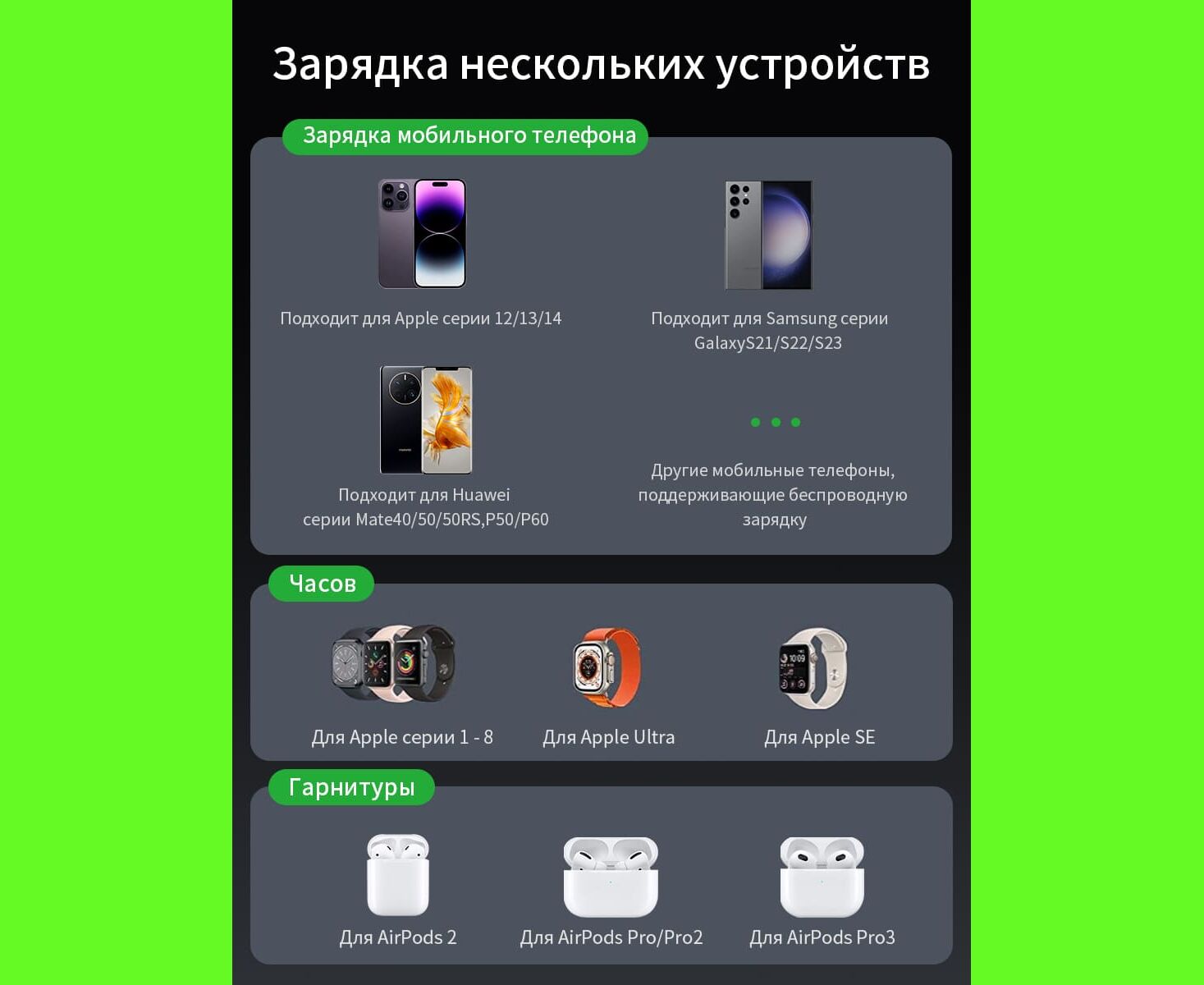 Зарядка нескольких устройств

Зарядка мобильного телефона

Подходит для Apple серии 12/13/14

Подходит для Samsung серии GalaxyS21/S22/S23

Подходит для Huawei серии Mate40/50/50RS,P50/P60

Другие мобильные телефоны, поддерживающие беспроводную зарядку

Часов

Для Apple серии 1 - 8

Для Apple Ultra

Для Apple SE

Гарнитуры

Для AirPods 2

Для AirPods Pro/Pro2

Для AirPods Pro3